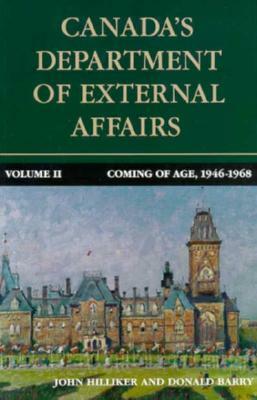 CANADA'S DEPARTMENT OF EXTERNAL AFFAIRS

VOLUME II

COMING OF AGE, 1946-1968

JOHN HILLIKER AND DONALD BARRY